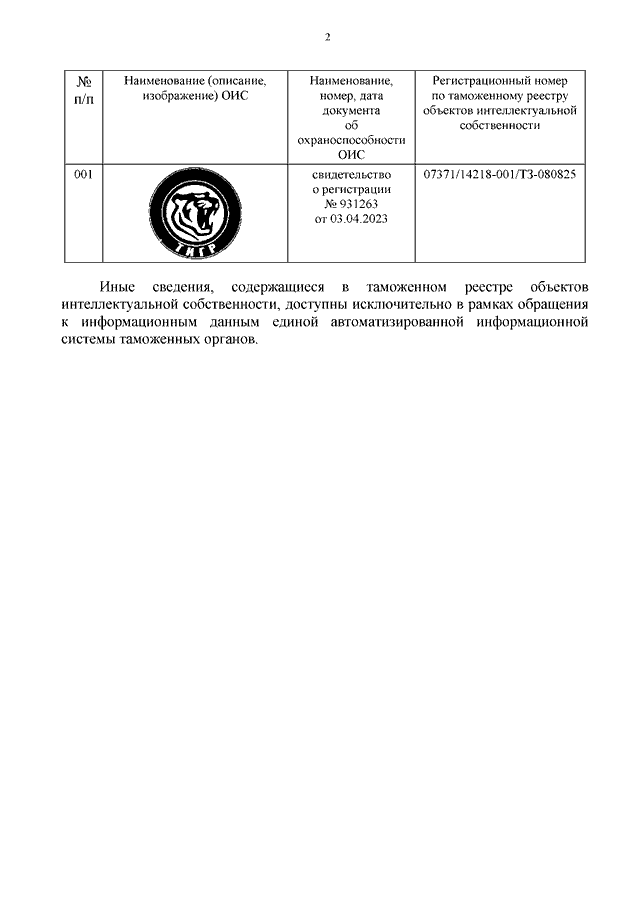 2

| № п/п | Наименование (описание, изображение) ОИС | Наименование, номер, дата документа об охраноспособности ОИС | Регистрационный номер по таможенному реестру объектов интеллектуальной собственности |
|---|---|---|---|
| 001 | ТИГР | свидетельство о регистрации № 931263 от 03.04.2023 | 07371/14218-001/ТЗ-080825 |

Иные сведения, содержащиеся в таможенном реестре объектов интеллектуальной собственности, доступны исключительно в рамках обращения к информационным данным единой автоматизированной информационной системы таможенных органов.